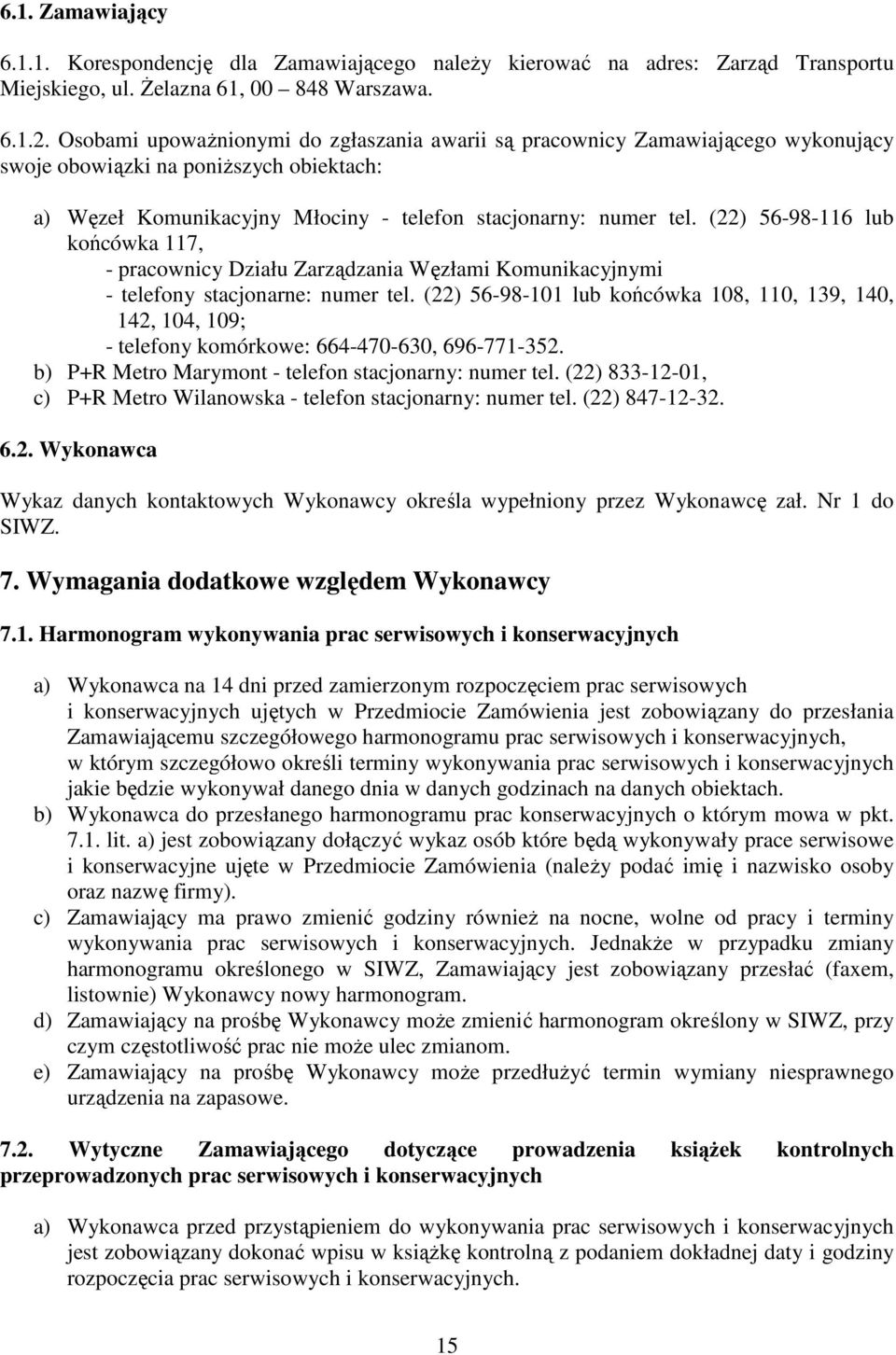 6.1. Zamawiający

6.1.1. Korespondencję dla Zamawiającego należy kierować na adres: Zarząd Transportu Miejskiego, ul. Żelazna 61, 00 – 848 Warszawa.

6.1.2. Osobami upoważnionymi do zgłaszania awarii są pracownicy Zamawiającego wykonujący swoje obowiązki na poniższych obiektach:

a) Węzeł Komunikacyjny Młociny - telefon stacjonarny: numer tel. (22) 56-98-116 lub końcówka 117,
- pracownicy Działu Zarządzania Węzłami Komunikacyjnymi
- telefony stacjonarne: numer tel. (22) 56-98-101 lub końcówka 108, 110, 139, 140, 142, 104, 109;
- telefony komórkowe: 664-470-630, 696-771-352.
b) P+R Metro Marymont - telefon stacjonarny: numer tel. (22) 833-12-01,
c) P+R Metro Wilanowska - telefon stacjonarny: numer tel. (22) 847-12-32.

6.2. Wykonawca

Wykaz danych kontaktowych Wykonawcy określa wypełniony przez Wykonawcę zał. Nr 1 do SIWZ.

7. Wymagania dodatkowe względem Wykonawcy

7.1. Harmonogram wykonywania prac serwisowych i konserwacyjnych

a) Wykonawca na 14 dni przed zamierzonym rozpoczęciem prac serwisowych i konserwacyjnych ujętych w Przedmiocie Zamówienia jest zobowiązany do przesłania Zamawiającemu szczegółowego harmonogramu prac serwisowych i konserwacyjnych, w którym szczegółowo określi terminy wykonywania prac serwisowych i konserwacyjnych jakie będzie wykonywał danego dnia w danych godzinach na danych obiektach.
b) Wykonawca do przesłanego harmonogramu prac konserwacyjnych o którym mowa w pkt. 7.1. lit. a) jest zobowiązany dołączyć wykaz osób które będą wykonywały prace serwisowe i konserwacyjne ujęte w Przedmiocie Zamówienia (należy podać imię i nazwisko osoby oraz nazwę firmy).
c) Zamawiający ma prawo zmienić godziny również na nocne, wolne od pracy i terminy wykonywania prac serwisowych i konserwacyjnych. Jednakże w przypadku zmiany harmonogramu określonego w SIWZ, Zamawiający jest zobowiązany przesłać (faxem, listownie) Wykonawcy nowy harmonogram.
d) Zamawiający na prośbę Wykonawcy może zmienić harmonogram określony w SIWZ, przy czym częstotliwość prac nie może ulec zmianom.
e) Zamawiający na prośbę Wykonawcy może przedłużyć termin wymiany niesprawnego urządzenia na zapasowe.

7.2. Wytyczne Zamawiającego dotyczące prowadzenia książek kontrolnych przeprowadzonych prac serwisowych i konserwacyjnych

a) Wykonawca przed przystąpieniem do wykonywania prac serwisowych i konserwacyjnych jest zobowiązany dokonać wpisu w książkę kontrolną z podaniem dokładnej daty i godziny rozpoczęcia prac serwisowych i konserwacyjnych.

15